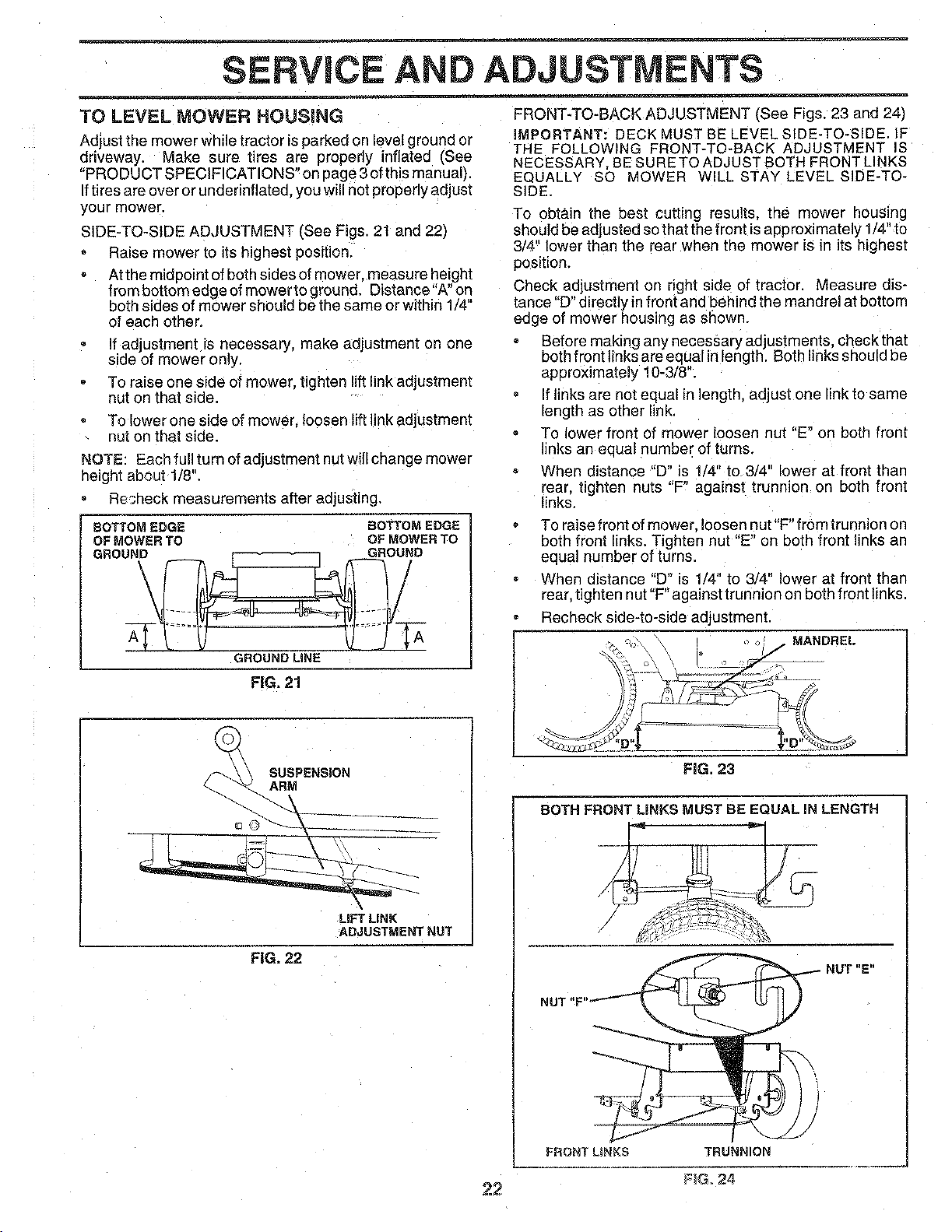 SERVICE AND ADJUSTMENTS

TO LEVEL MOWER HOUSING

Adjust the mower while tractor is parked on level ground or driveway. Make sure tires are properly inflated (See "PRODUCT SPECIFICATIONS" on page 3 of this manual). If tires are over or underinflated, you will not properly adjust your mower.

SIDE-TO-SIDE ADJUSTMENT (See Figs. 21 and 22)

• Raise mower to its highest position.

• At the midpoint of both sides of mower, measure height from bottom edge of mower to ground. Distance "A" on both sides of mower should be the same or within 1/4" of each other.

• If adjustment is necessary, make adjustment on one side of mower only.

• To raise one side of mower, tighten lift link adjustment nut on that side.

• To lower one side of mower, loosen lift link adjustment nut on that side.

NOTE: Each full turn of adjustment nut will change mower height about 1/8".

• Recheck measurements after adjusting.

BOTTOM EDGE OF MOWER TO GROUND

BOTTOM EDGE OF MOWER TO GROUND

A

A

GROUND LINE

FIG. 21

SUSPENSION ARM

LIFT LINK ADJUSTMENT NUT

FIG. 22

FRONT-TO-BACK ADJUSTMENT (See Figs. 23 and 24)

IMPORTANT: DECK MUST BE LEVEL SIDE-TO-SIDE. IF THE FOLLOWING FRONT-TO-BACK ADJUSTMENT IS NECESSARY, BE SURE TO ADJUST BOTH FRONT LINKS EQUALLY SO MOWER WILL STAY LEVEL SIDE-TO-SIDE.

To obtain the best cutting results, the mower housing should be adjusted so that the front is approximately 1/4" to 3/4" lower than the rear when the mower is in its highest position.

Check adjustment on right side of tractor. Measure distance "D" directly in front and behind the mandrel at bottom edge of mower housing as shown.

• Before making any necessary adjustments, check that both front links are equal in length. Both links should be approximately 10-3/8".

• If links are not equal in length, adjust one link to same length as other link.

• To lower front of mower loosen nut "E" on both front links an equal number of turns.

• When distance "D" is 1/4" to 3/4" lower at front than rear, tighten nuts "F" against trunnion on both front links.

• To raise front of mower, loosen nut "F" from trunnion on both front links. Tighten nut "E" on both front links an equal number of turns.

• When distance "D" is 1/4" to 3/4" lower at front than rear, tighten nut "F" against trunnion on both front links.

• Recheck side-to-side adjustment.

MANDREL

"D"

"D"

FIG. 23

BOTH FRONT LINKS MUST BE EQUAL IN LENGTH

NUT "E"

NUT "F"

FRONT LINKS

TRUNNION

FIG. 24

22